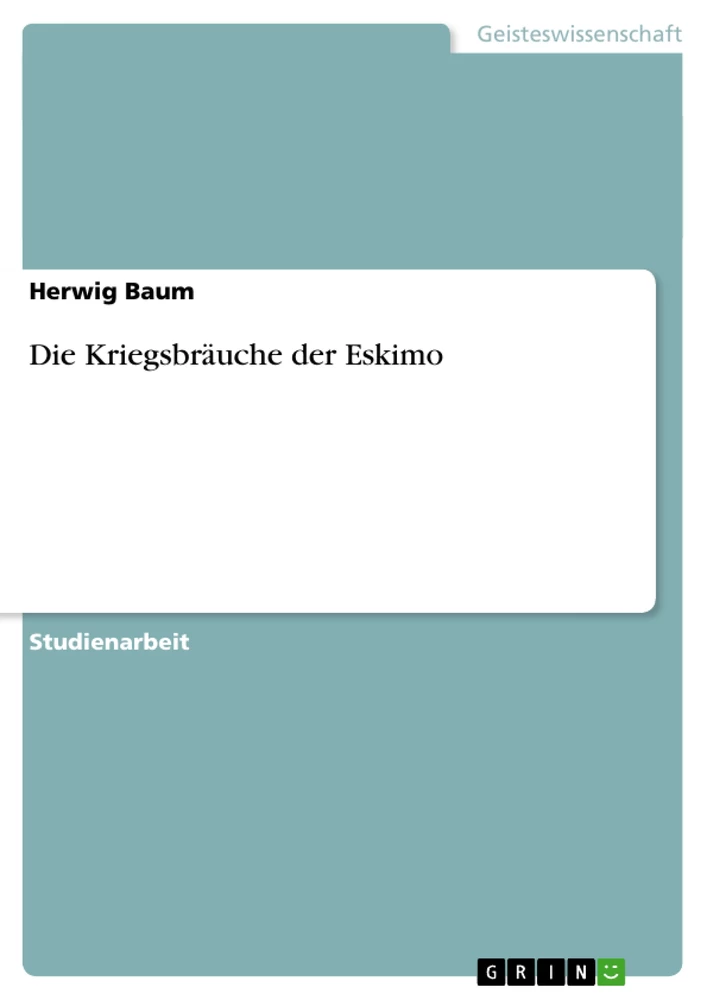 Geisteswissenschaft

Herwig Baum

Die Kriegsbräuche der Eskimo

Studienarbeit

GRIN